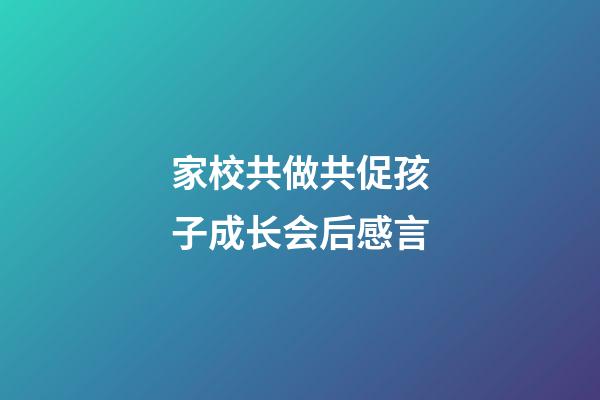 家校共做共促孩子成长会后感言